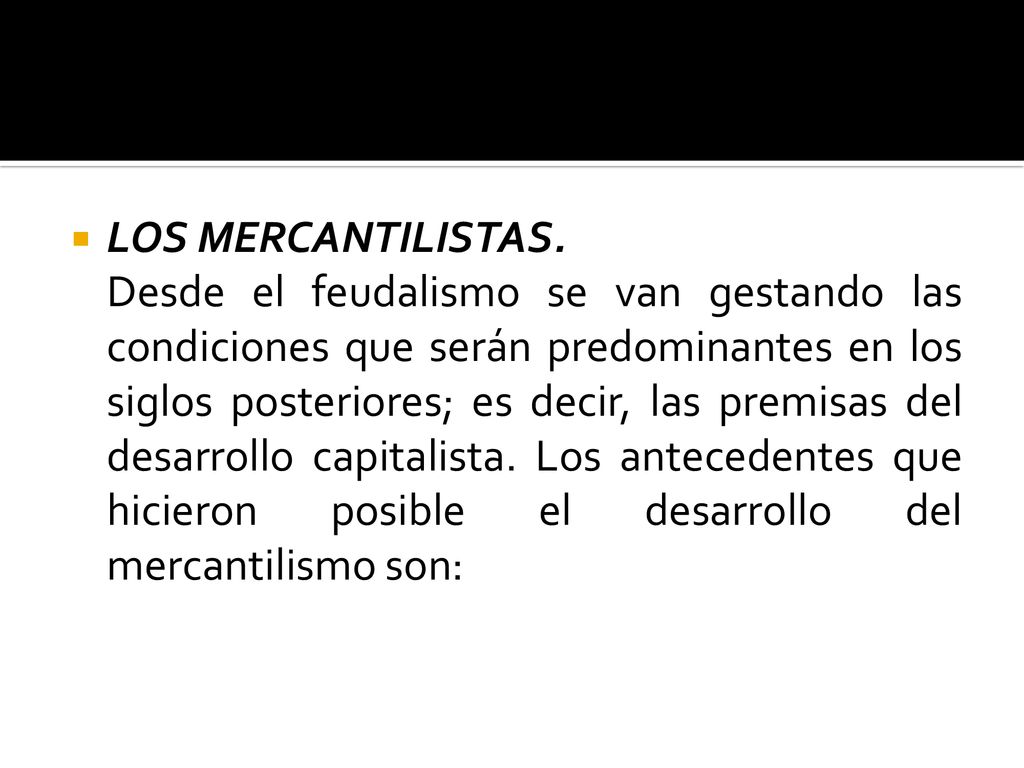 LOS MERCANTILISTAS.
Desde el feudalismo se van gestando las condiciones que serán predominantes en los siglos posteriores; es decir, las premisas del desarrollo capitalista. Los antecedentes que hicieron posible el desarrollo del mercantilismo son: